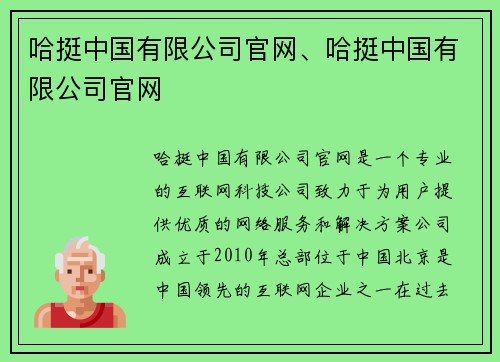 哈挺中国有限公司官网、哈挺中国有限公司官网

哈挺中国有限公司官网是一个专业的互联网科技公司致力于为用户提供优质的网络服务和解决方案公司成立于2010年总部位于中国北京是中国领先的互联网企业之一在过去